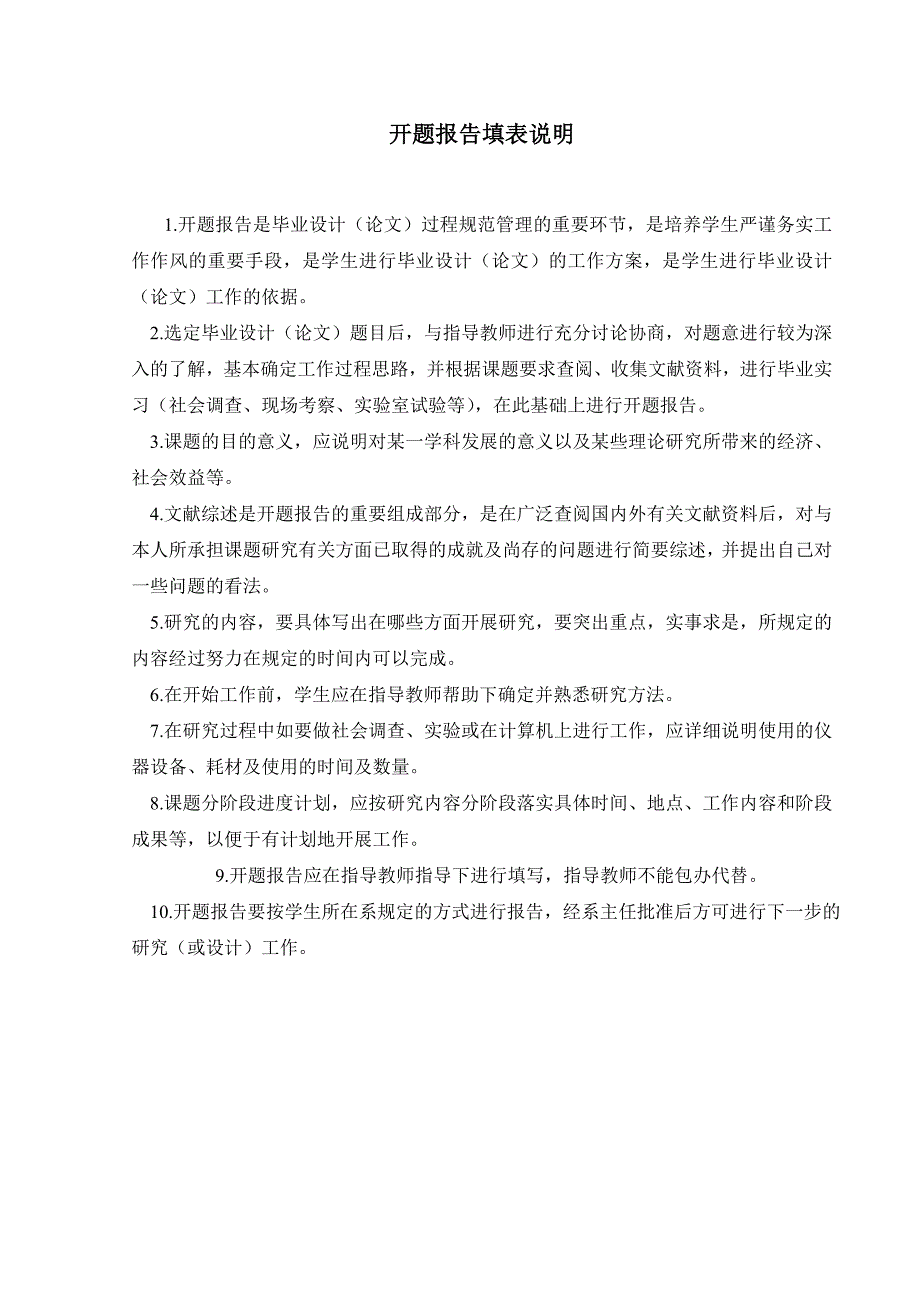 开题报告填表说明

1.开题报告是毕业设计（论文）过程规范管理的重要环节，是培养学生严谨务实工作作风的重要手段，是学生进行毕业设计（论文）的工作方案，是学生进行毕业设计（论文）工作的依据。

2.选定毕业设计（论文）题目后，与指导教师进行充分讨论协商，对题意进行较为深入的了解，基本确定工作过程思路，并根据课题要求查阅、收集文献资料，进行毕业实习（社会调查、现场考察、实验室试验等），在此基础上进行开题报告。

3.课题的目的意义，应说明对某一学科发展的意义以及某些理论研究所带来的经济、社会效益等。

4.文献综述是开题报告的重要组成部分，是在广泛查阅国内外有关文献资料后，对与本人所承担课题研究有关方面已取得的成就及尚存的问题进行简要综述，并提出自己对一些问题的看法。

5.研究的内容，要具体写出在哪些方面开展研究，要突出重点，实事求是，所规定的内容经过努力在规定的时间内可以完成。

6.在开始工作前，学生应在指导教师帮助下确定并熟悉研究方法。

7.在研究过程中如要做社会调查、实验或在计算机上进行工作，应详细说明使用的仪器设备、耗材及使用的时间及数量。

8.课题分阶段进度计划，应按研究内容分阶段落实具体时间、地点、工作内容和阶段成果等，以便于有计划地开展工作。

9.开题报告应在指导教师指导下进行填写，指导教师不能包办代替。

10.开题报告要按学生所在系规定的方式进行报告，经系主任批准后方可进行下一步的研究（或设计）工作。